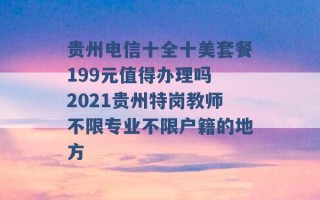 贵州电信十全十美套餐199元值得办理吗 2021贵州特岗教师不限专业不限户籍的地方